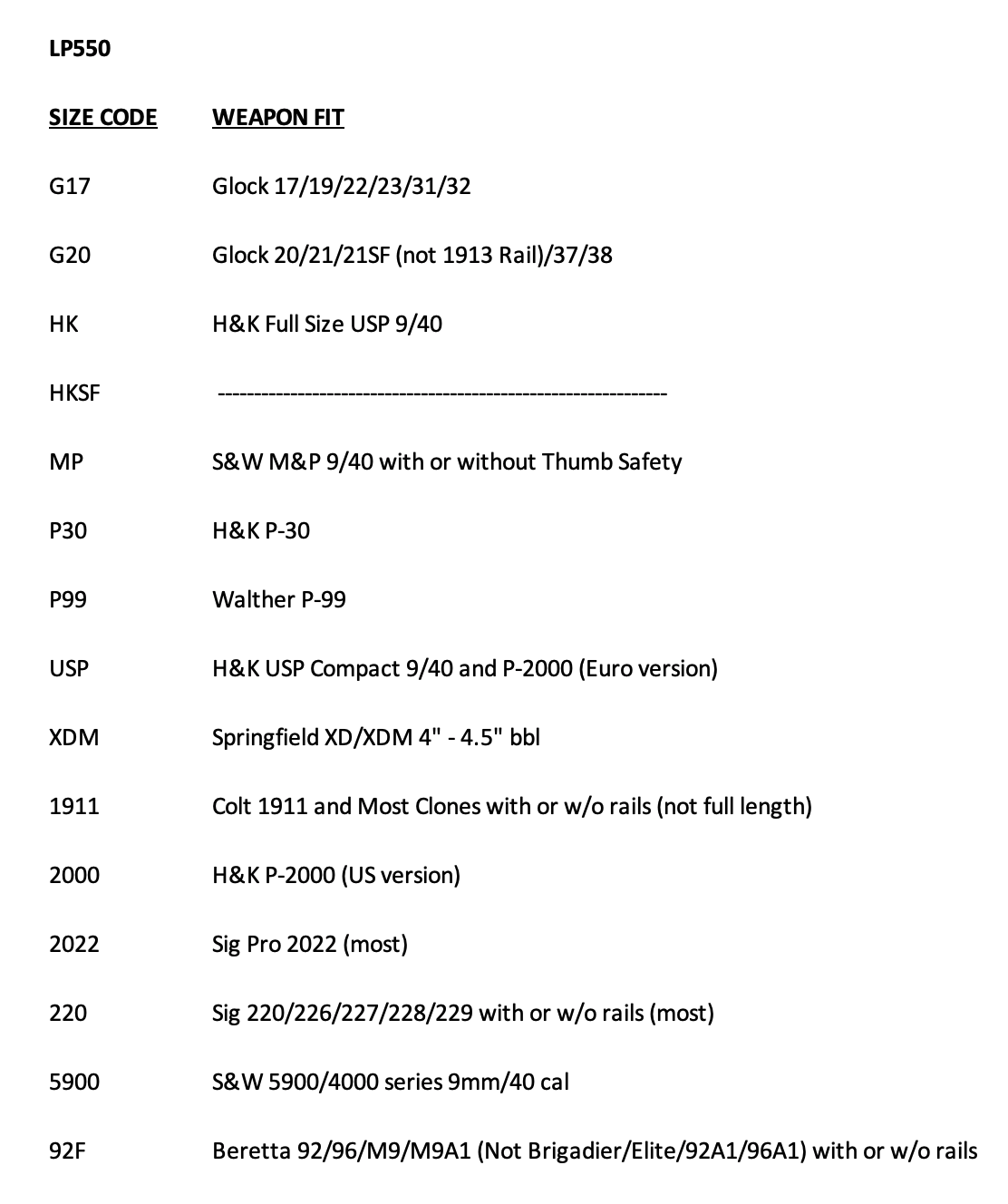 LP550

| SIZE CODE | WEAPON FIT |
|---|---|
| G17 | Glock 17/19/22/23/31/32 |
| G20 | Glock 20/21/21SF (not 1913 Rail)/37/38 |
| HK | H&K Full Size USP 9/40 |
| HKSF | ------------------------------------------------------------ |
| MP | S&W M&P 9/40 with or without Thumb Safety |
| P30 | H&K P-30 |
| P99 | Walther P-99 |
| USP | H&K USP Compact 9/40 and P-2000 (Euro version) |
| XDM | Springfield XD/XDM 4" - 4.5" bbl |
| 1911 | Colt 1911 and Most Clones with or w/o rails (not full length) |
| 2000 | H&K P-2000 (US version) |
| 2022 | Sig Pro 2022 (most) |
| 220 | Sig 220/226/227/228/229 with or w/o rails (most) |
| 5900 | S&W 5900/4000 series 9mm/40 cal |
| 92F | Beretta 92/96/M9/M9A1 (Not Brigadier/Elite/92A1/96A1) with or w/o rails |